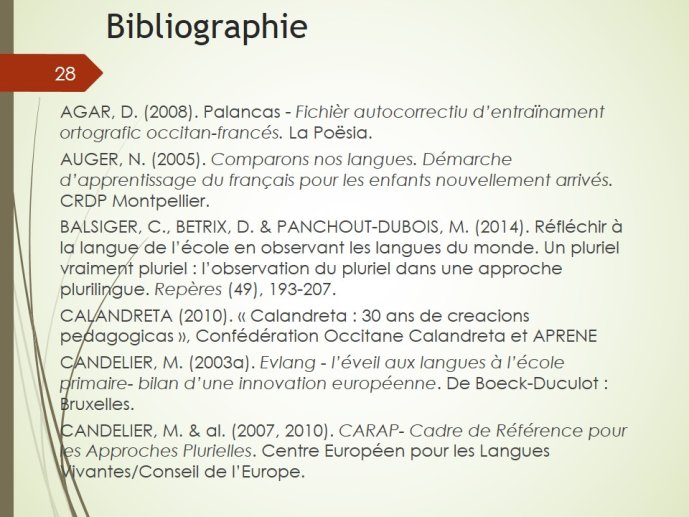 Bibliographie

28

AGAR, D. (2008). Palancas - Fichièr autocorrectiu d'entraïnament ortografic occitan-francés. La Poësia.

AUGER, N. (2005). Comparons nos langues. Démarche d'apprentissage du français pour les enfants nouvellement arrivés. CRDP Montpellier.

BALSIGER, C., BETRIX, D. & PANCHOUT-DUBOIS, M. (2014). Réfléchir à la langue de l'école en observant les langues du monde. Un pluriel vraiment pluriel : l'observation du pluriel dans une approche plurilingue. Repères (49), 193-207.

CALANDRETA (2010). « Calandreta : 30 ans de creacions pedagogicas », Confédération Occitane Calandreta et APRENE

CANDELIER, M. (2003a). Evlang - l'éveil aux langues à l'école primaire- bilan d'une innovation européenne. De Boeck-Duculot : Bruxelles.

CANDELIER, M. & al. (2007, 2010). CARAP- Cadre de Référence pour les Approches Plurielles. Centre Européen pour les Langues Vivantes/Conseil de l'Europe.